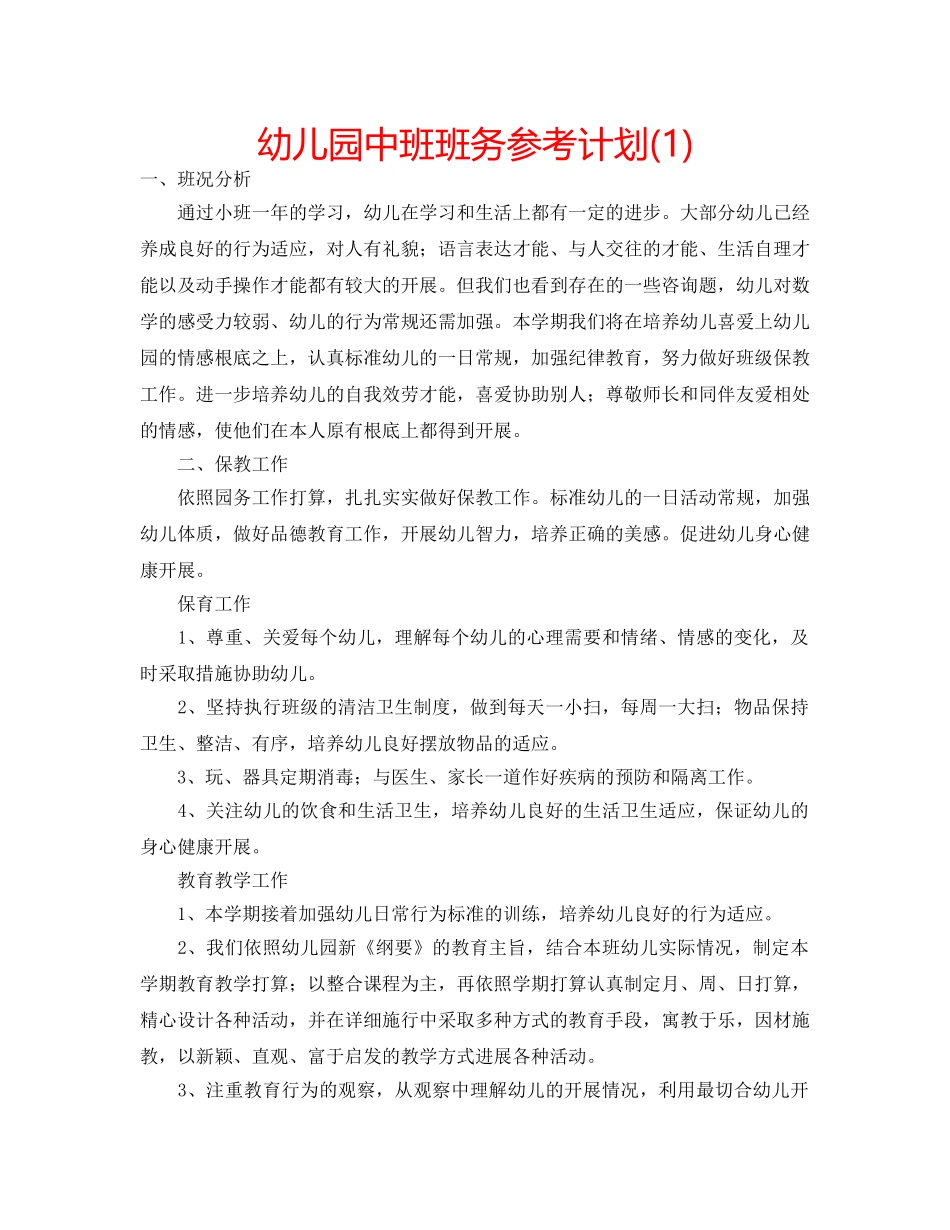 幼儿园中班班务参考计划(1)

一、班况分析

通过小班一年的学习，幼儿在学习和生活上都有一定的进步。大部分幼儿已经养成良好的行为适应，对人有礼貌；语言表达才能、与人交往的才能、生活自理才能以及动手操作才能都有较大的开展。但我们也看到存在的一些咨询题，幼儿对数学的感受力较弱、幼儿的行为常规还需加强。本学期我们将在培养幼儿喜爱上幼儿园的情感根底之上，认真标准幼儿的一日常规，加强纪律教育，努力做好班级保教工作。进一步培养幼儿的自我效劳才能，喜爱协助别人；尊敬师长和同伴友爱相处的情感，使他们在本人原有根底上都得到开展。

二、保教工作

依照园务工作打算，扎扎实实做好保教工作。标准幼儿的一日活动常规，加强幼儿体质，做好品德教育工作，开展幼儿智力，培养正确的美感。促进幼儿身心健康开展。

保育工作

1、尊重、关爱每个幼儿，理解每个幼儿的心理需要和情绪、情感的变化，及时采取措施协助幼儿。

2、坚持执行班级的清洁卫生制度，做到每天一小扫，每周一大扫；物品保持卫生、整洁、有序，培养幼儿良好摆放物品的适应。

3、玩、器具定期消毒；与医生、家长一道作好疾病的预防和隔离工作。

4、关注幼儿的饮食和生活卫生，培养幼儿良好的生活卫生适应，保证幼儿的身心健康开展。

教育教学工作

1、本学期接着加强幼儿日常行为标准的训练，培养幼儿良好的行为适应。

2、我们依照幼儿园新《纲要》的教育主旨，结合本班幼儿实际情况，制定本学期教育教学打算；以整合课程为主，再依照学期打算认真制定月、周、日打算，精心设计各种活动，并在详细施行中采取多种方式的教育手段，寓教于乐，因材施教，以新颖、直观、富于启发的教学方式进展各种活动。

3、注重教育行为的观察，从观察中理解幼儿的开展情况，利用最切合幼儿开